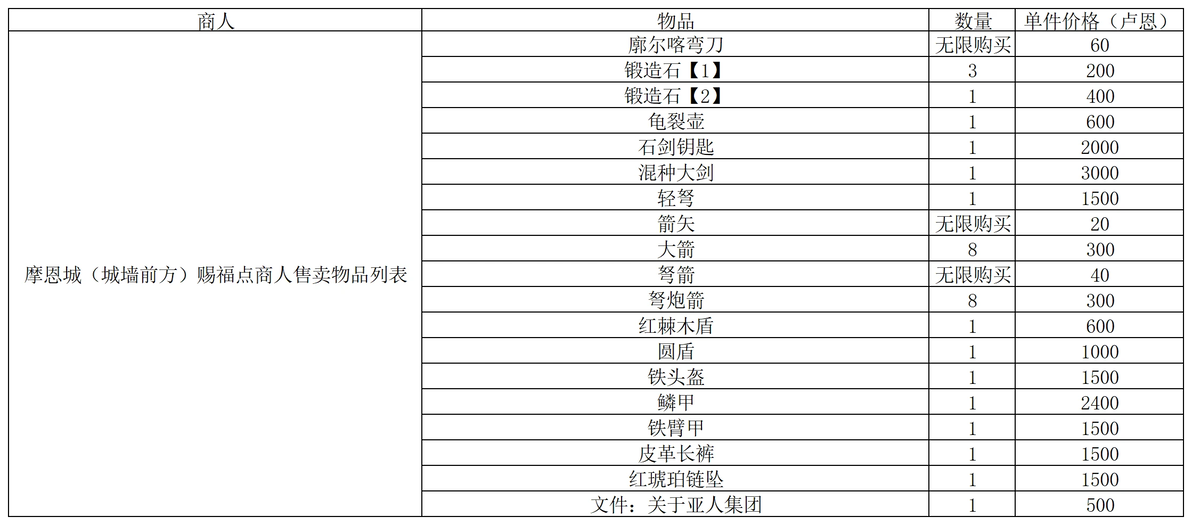 | 商人 | 物品 | 数量 | 单件价格（卢恩） |
|---|---|---|---|
| 摩恩城（城墙前方）赐福点商人售卖物品列表 | 廓尔喀弯刀 | 无限购买 | 60 |
| | 锻造石【1】 | 3 | 200 |
| | 锻造石【2】 | 1 | 400 |
| | 龟裂壶 | 1 | 600 |
| | 石剑钥匙 | 1 | 2000 |
| | 混种大剑 | 1 | 3000 |
| | 轻弩 | 1 | 1500 |
| | 箭矢 | 无限购买 | 20 |
| | 大箭 | 8 | 300 |
| | 弩箭 | 无限购买 | 40 |
| | 弩炮箭 | 8 | 300 |
| | 红棘木盾 | 1 | 600 |
| | 圆盾 | 1 | 1000 |
| | 铁头盔 | 1 | 1500 |
| | 鳞甲 | 1 | 2400 |
| | 铁臂甲 | 1 | 1500 |
| | 皮革长裤 | 1 | 1500 |
| | 红琥珀链坠 | 1 | 1500 |
| | 文件：关于亚人集团 | 1 | 500 |